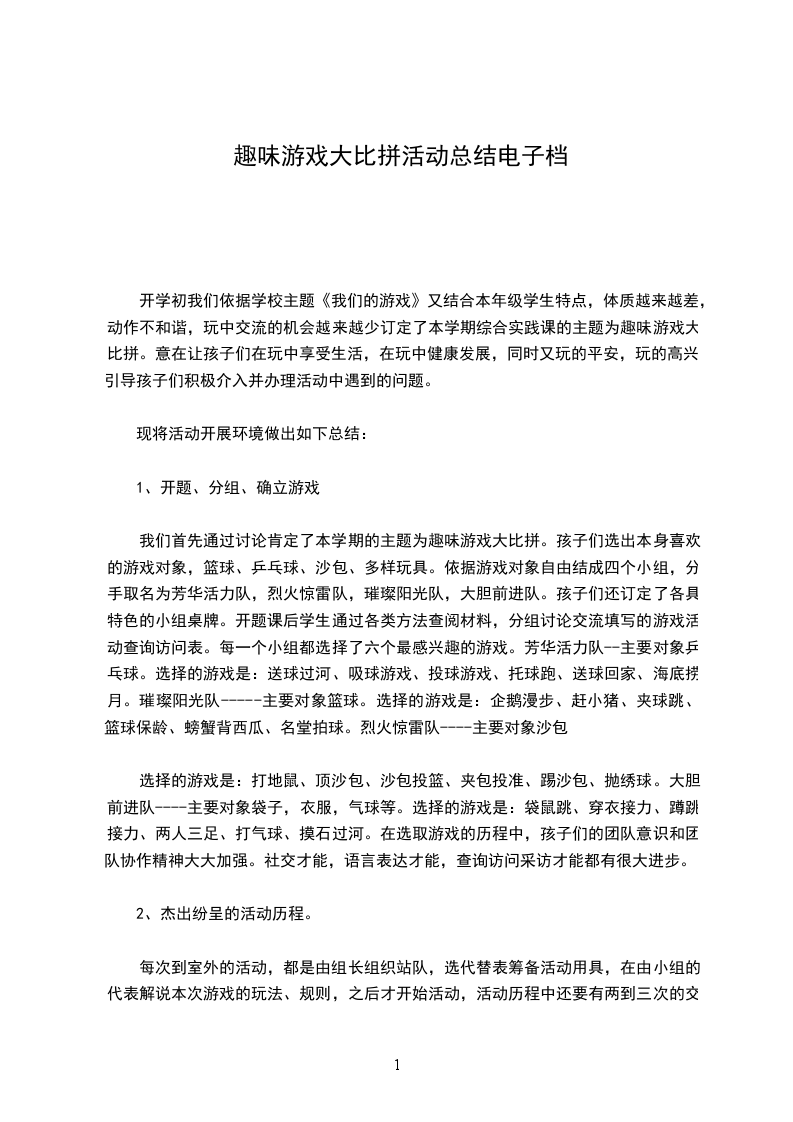 趣味游戏大比拼活动总结电子档

开学初我们依据学校主题《我们的游戏》又结合本年级学生特点，体质越来越差，动作不和谐，玩中交流的机会越来越少订定了本学期综合实践课的主题为趣味游戏大比拼。意在让孩子们在玩中享受生活，在玩中健康发展，同时又玩的平安，玩的高兴引导孩子们积极介入并办理活动中遇到的问题。

现将活动开展环境做出如下总结：

1、开题、分组、确立游戏

我们首先通过讨论肯定了本学期的主题为趣味游戏大比拼。孩子们选出本身喜欢的游戏对象，篮球、乒乓球、沙包、多样玩具。依据游戏对象自由结成四个小组，分手取名为芳华活力队，烈火惊雷队，璀璨阳光队，大胆前进队。孩子们还订定了各具特色的小组桌牌。开题课后学生通过各类方法查阅材料，分组讨论交流填写的游戏活动查询访问表。每一个小组都选择了六个最感兴趣的游戏。芳华活力队--主要对象乒乓球。选择的游戏是：送球过河、吸球游戏、投球游戏、托球跑、送球回家、海底捞月。璀璨阳光队-----主要对象篮球。选择的游戏是：企鹅漫步、赶小猪、夹球跳、篮球保龄、螃蟹背西瓜、名堂拍球。烈火惊雷队----主要对象沙包

选择的游戏是：打地鼠、顶沙包、沙包投篮、夹包投准、踢沙包、抛绣球。大胆前进队----主要对象袋子，衣服，气球等。选择的游戏是：袋鼠跳、穿衣接力、蹲跳接力、两人三足、打气球、摸石过河。在选取游戏的历程中，孩子们的团队意识和团队协作精神大大加强。社交才能，语言表达才能，查询访问采访才能都有很大进步。

2、杰出纷呈的活动历程。

每次到室外的活动，都是由组长组织站队，选代替表筹备活动用具，在由小组的代表解说本次游戏的玩法、规则，之后才开始活动，活动历程中还要有两到三次的交

1